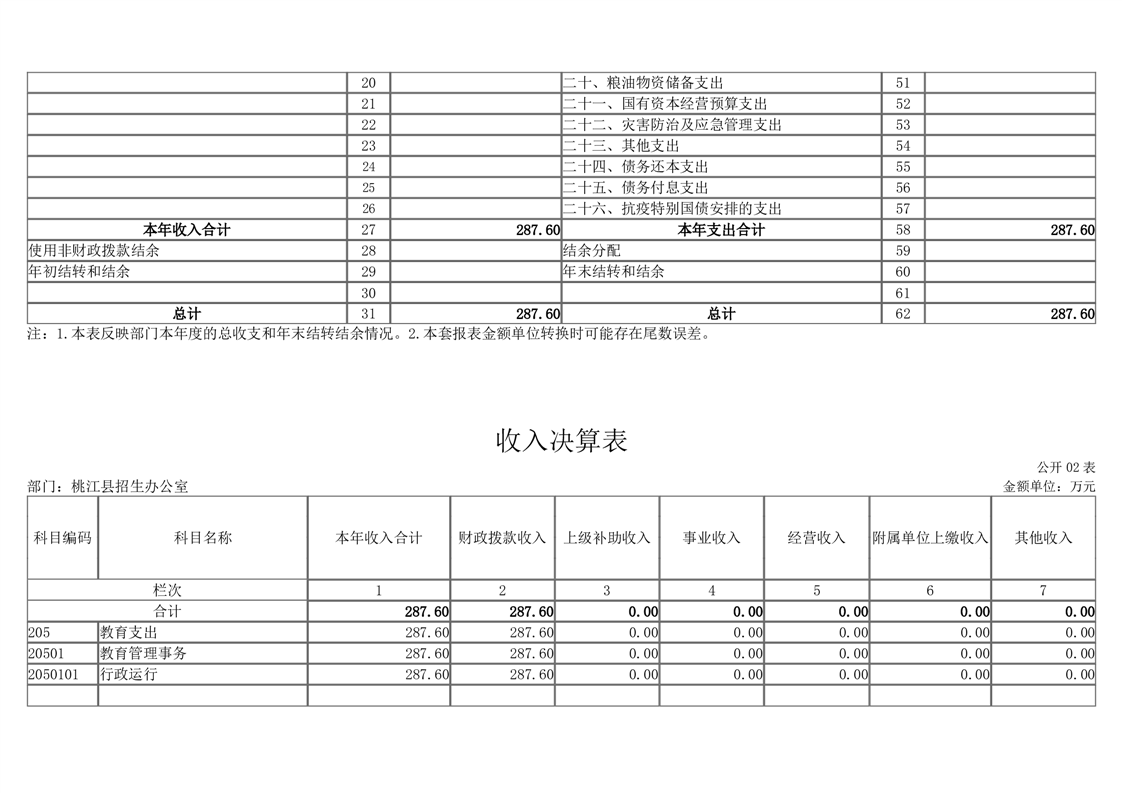 |  |  |  |  |  |  |
|---|---|---|---|---|---|
|  | 20 |  | 二十、粮油物资储备支出 | 51 |  |
|  | 21 |  | 二十一、国有资本经营预算支出 | 52 |  |
|  | 22 |  | 二十二、灾害防治及应急管理支出 | 53 |  |
|  | 23 |  | 二十三、其他支出 | 54 |  |
|  | 24 |  | 二十四、债务还本支出 | 55 |  |
|  | 25 |  | 二十五、债务付息支出 | 56 |  |
|  | 26 |  | 二十六、抗疫特别国债安排的支出 | 57 |  |
| 本年收入合计 | 27 | 287.60 | 本年支出合计 | 58 | 287.60 |
| 使用非财政拨款结余 | 28 |  | 结余分配 | 59 |  |
| 年初结转和结余 | 29 |  | 年末结转和结余 | 60 |  |
|  | 30 |  |  | 61 |  |
| 总计 | 31 | 287.60 | 总计 | 62 | 287.60 |

注：1.本表反映部门本年度的总收支和年末结转结余情况。2.本套报表金额单位转换时可能存在尾数误差。

收入决算表

公开 02 表

部门：桃江县招生办公室

金额单位：万元

| 科目编码 | 科目名称 | 本年收入合计 | 财政拨款收入 | 上级补助收入 | 事业收入 | 经营收入 | 附属单位上缴收入 | 其他收入 |
|---|---|---|---|---|---|---|---|---|
| 栏次 |  | 1 | 2 | 3 | 4 | 5 | 6 | 7 |
| 合计 |  | 287.60 | 287.60 | 0.00 | 0.00 | 0.00 | 0.00 | 0.00 |
| 205 | 教育支出 | 287.60 | 287.60 | 0.00 | 0.00 | 0.00 | 0.00 | 0.00 |
| 20501 | 教育管理事务 | 287.60 | 287.60 | 0.00 | 0.00 | 0.00 | 0.00 | 0.00 |
| 2050101 | 行政运行 | 287.60 | 287.60 | 0.00 | 0.00 | 0.00 | 0.00 | 0.00 |
|  |  |  |  |  |  |  |  |  |